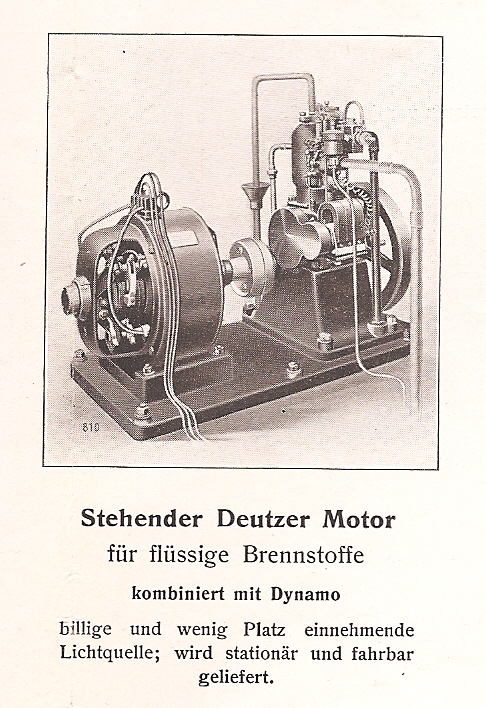 810

Stehender Deutzer Motor

für flüssige Brennstoffe

kombiniert mit Dynamo

billige und wenig Platz einnehmende Lichtquelle; wird stationär und fahrbar geliefert.